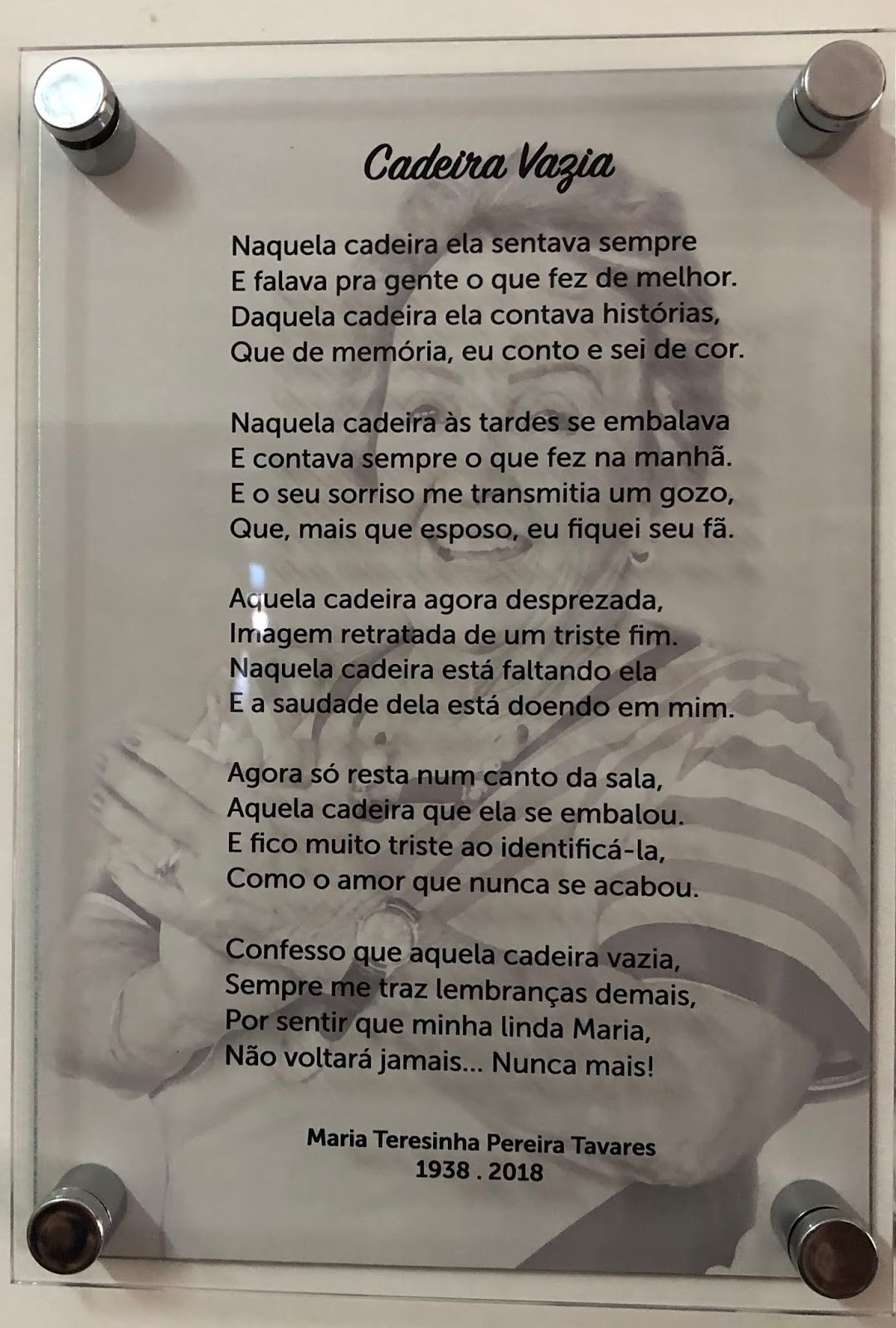 Cadeira Vazia

Naquela cadeira ela sentava sempre
E falava pra gente o que fez de melhor.
Daquela cadeira ela contava histórias,
Que de memória, eu conto e sei de cor.

Naquela cadeira às tardes se embalava
E contava sempre o que fez na manhã.
E o seu sorriso me transmitia um gozo,
Que, mais que esposo, eu fiquei seu fã.

Aquela cadeira agora desprezada,
Imagem retratada de um triste fim.
Naquela cadeira está faltando ela
E a saudade dela está doendo em mim.

Agora só resta num canto da sala,
Aquela cadeira que ela se embalou.
E fico muito triste ao identificá-la,
Como o amor que nunca se acabou.

Confesso que aquela cadeira vazia,
Sempre me traz lembranças demais,
Por sentir que minha linda Maria,
Não voltará jamais... Nunca mais!

Maria Teresinha Pereira Tavares
1938 . 2018